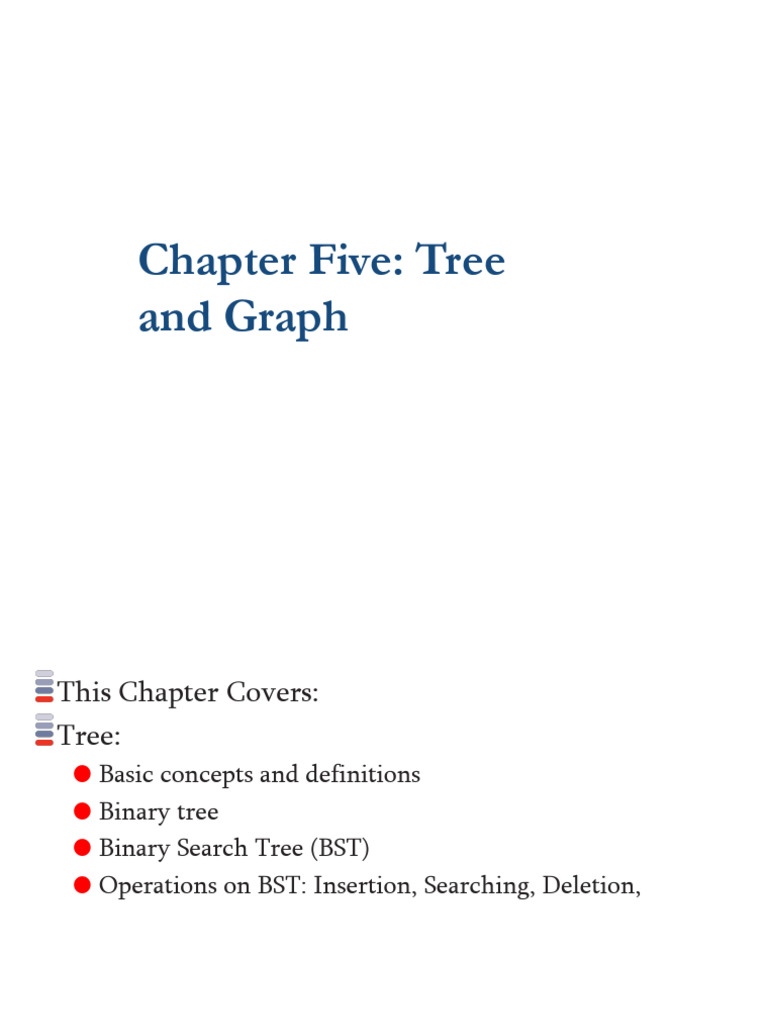 Chapter Five: Tree and Graph

This Chapter Covers:

Tree:

• Basic concepts and definitions
• Binary tree
• Binary Search Tree (BST)
• Operations on BST: Insertion, Searching, Deletion,